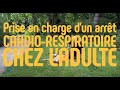 Prise en charge d'un arrêt
CARDIO-RESPIRATOIRE
CHEZ L'ADULTE